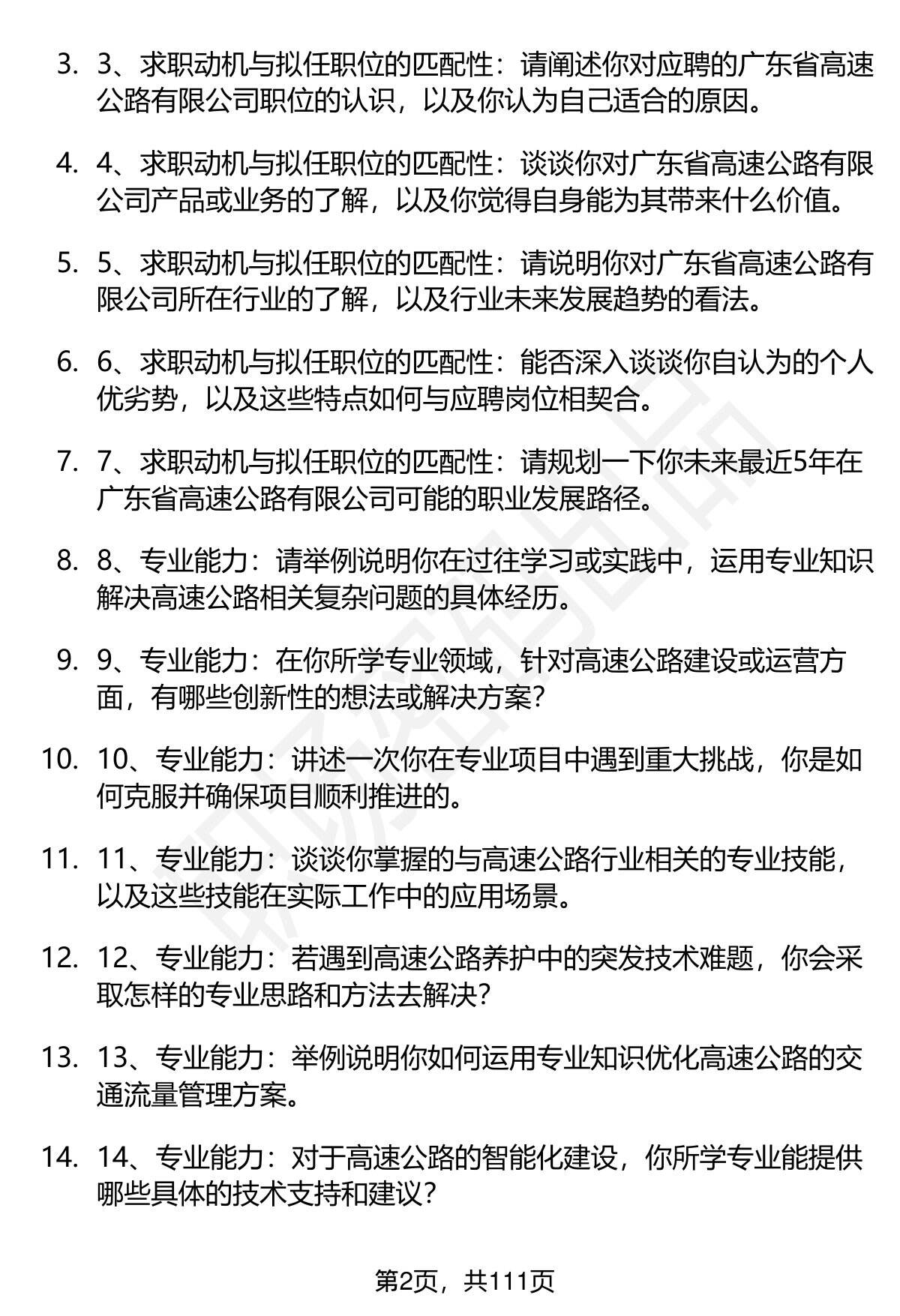 3. 3、求职动机与拟任职位的匹配性：请阐述你对应聘的广东省高速公路有限公司职位的认识，以及你认为自己适合的原因。

4. 4、求职动机与拟任职位的匹配性：谈谈你对广东省高速公路有限公司产品或业务的了解，以及你觉得自身能为其带来什么价值。

5. 5、求职动机与拟任职位的匹配性：请说明你对广东省高速公路有限公司所在行业的了解，以及行业未来发展趋势的看法。

6. 6、求职动机与拟任职位的匹配性：能否深入谈谈你自认为的个人优劣势，以及这些特点如何与应聘岗位相契合。

7. 7、求职动机与拟任职位的匹配性：请规划一下你未来最近5年在广东省高速公路有限公司可能的职业发展路径。

8. 8、专业能力：请举例说明你在过往学习或实践中，运用专业知识解决高速公路相关复杂问题的具体经历。

9. 9、专业能力：在你所学专业领域，针对高速公路建设或运营方面，有哪些创新性的想法或解决方案？

10. 10、专业能力：讲述一次你在专业项目中遇到重大挑战，你是如何克服并确保项目顺利推进的。

11. 11、专业能力：谈谈你掌握的与高速公路行业相关的专业技能，以及这些技能在实际工作中的应用场景。

12. 12、专业能力：若遇到高速公路养护中的突发技术难题，你会采取怎样的专业思路和方法去解决？

13. 13、专业能力：举例说明你如何运用专业知识优化高速公路的交通流量管理方案。

14. 14、专业能力：对于高速公路的智能化建设，你所学专业能提供哪些具体的技术支持和建议？

第2页，共111页